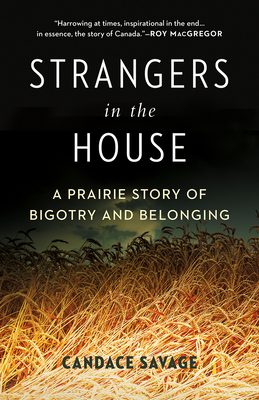 "Harrowing at times, inspirational in the end... in essence, the story of Canada."—ROY MACGREGOR

STRANGERS
in the
HOUSE

A PRAIRIE STORY OF BIGOTRY AND BELONGING

CANDACE SAVAGE